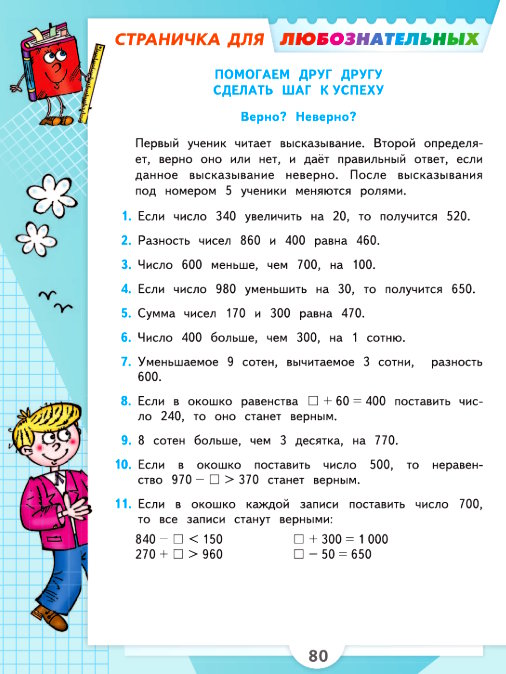 СТРАНИЧКА ДЛЯ ЛЮБОЗНАТЕЛЬНЫХ

ПОМОГАЕМ ДРУГ ДРУГУ
СДЕЛАТЬ ШАГ К УСПЕХУ

Верно? Неверно?

Первый ученик читает высказывание. Второй определяет, верно оно или нет, и даёт правильный ответ, если данное высказывание неверно. После высказывания под номером 5 ученики меняются ролями.

1. Если число 340 увеличить на 20, то получится 520.

2. Разность чисел 860 и 400 равна 460.

3. Число 600 меньше, чем 700, на 100.

4. Если число 980 уменьшить на 30, то получится 650.

5. Сумма чисел 170 и 300 равна 470.

6. Число 400 больше, чем 300, на 1 сотню.

7. Уменьшаемое 9 сотен, вычитаемое 3 сотни, разность 600.

8. Если в окошко равенства $\square + 60 = 400$ поставить число 240, то оно станет верным.

9. 8 сотен больше, чем 3 десятка, на 770.

10. Если в окошко поставить число 500, то неравенство $970 - \square > 370$ станет верным.

11. Если в окошко каждой записи поставить число 700, то все записи станут верными:

$840 - \square < 150$
$270 + \square > 960$

$\square + 300 = 1\,000$
$\square - 50 = 650$

80